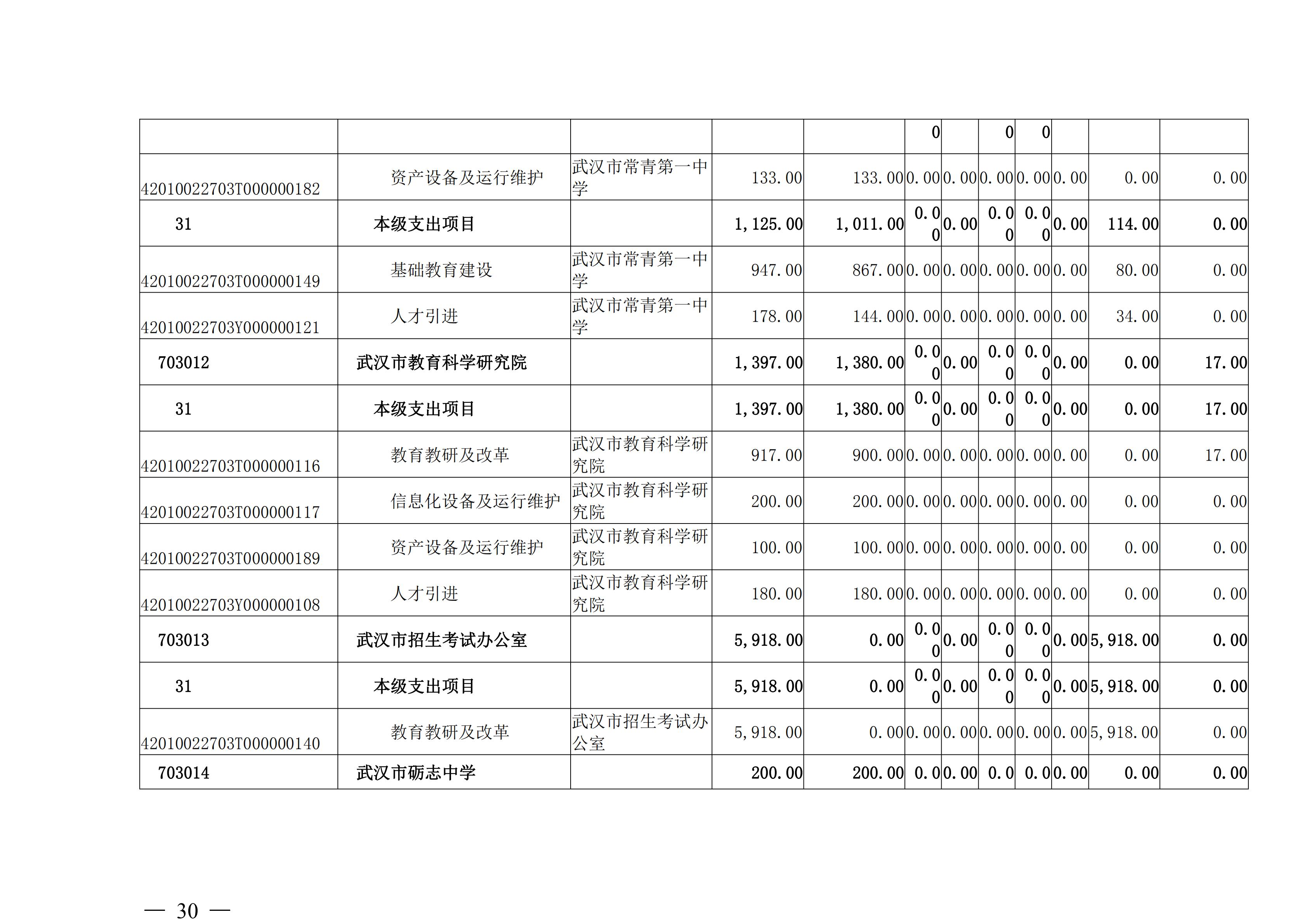 |  |  |  |  |  |  |  |  |  |  |  |  |
|---|---|---|---|---|---|---|---|---|---|---|---|
|  |  |  |  |  | 0 |  | 0 | 0 |  |  |  |
| 42010022703T000000182 | 资产设备及运行维护 | 武汉市常青第一中学 | 133.00 | 133.00 | 0.00 | 0.00 | 0.00 | 0.00 | 0.00 | 0.00 | 0.00 |
| 31 | 本级支出项目 |  | 1,125.00 | 1,011.00 | 0.00 | 0.00 | 0.00 | 0.00 | 0.00 | 114.00 | 0.00 |
| 42010022703T000000149 | 基础教育建设 | 武汉市常青第一中学 | 947.00 | 867.00 | 0.00 | 0.00 | 0.00 | 0.00 | 0.00 | 80.00 | 0.00 |
| 42010022703Y000000121 | 人才引进 | 武汉市常青第一中学 | 178.00 | 144.00 | 0.00 | 0.00 | 0.00 | 0.00 | 0.00 | 34.00 | 0.00 |
| 703012 | 武汉市教育科学研究院 |  | 1,397.00 | 1,380.00 | 0.00 | 0.00 | 0.00 | 0.00 | 0.00 | 0.00 | 17.00 |
| 31 | 本级支出项目 |  | 1,397.00 | 1,380.00 | 0.00 | 0.00 | 0.00 | 0.00 | 0.00 | 0.00 | 17.00 |
| 42010022703T000000116 | 教育教研及改革 | 武汉市教育科学研究院 | 917.00 | 900.00 | 0.00 | 0.00 | 0.00 | 0.00 | 0.00 | 0.00 | 17.00 |
| 42010022703T000000117 | 信息化设备及运行维护 | 武汉市教育科学研究院 | 200.00 | 200.00 | 0.00 | 0.00 | 0.00 | 0.00 | 0.00 | 0.00 | 0.00 |
| 42010022703T000000189 | 资产设备及运行维护 | 武汉市教育科学研究院 | 100.00 | 100.00 | 0.00 | 0.00 | 0.00 | 0.00 | 0.00 | 0.00 | 0.00 |
| 42010022703Y000000108 | 人才引进 | 武汉市教育科学研究院 | 180.00 | 180.00 | 0.00 | 0.00 | 0.00 | 0.00 | 0.00 | 0.00 | 0.00 |
| 703013 | 武汉市招生考试办公室 |  | 5,918.00 | 0.00 | 0.00 | 0.00 | 0.00 | 0.00 | 0.00 | 5,918.00 | 0.00 |
| 31 | 本级支出项目 |  | 5,918.00 | 0.00 | 0.00 | 0.00 | 0.00 | 0.00 | 0.00 | 5,918.00 | 0.00 |
| 42010022703T000000140 | 教育教研及改革 | 武汉市招生考试办公室 | 5,918.00 | 0.00 | 0.00 | 0.00 | 0.00 | 0.00 | 0.00 | 5,918.00 | 0.00 |
| 703014 | 武汉市砺志中学 |  | 200.00 | 200.00 | 0.0 | 0.00 | 0.0 | 0.0 | 0.00 | 0.00 | 0.00 |

— 30 —